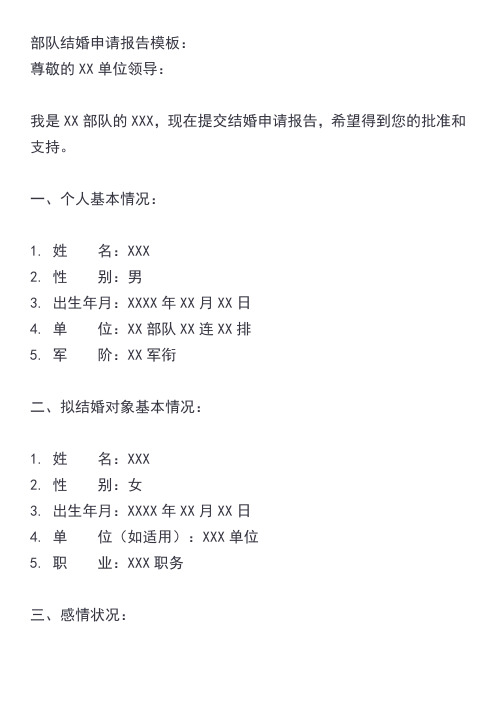 部队结婚申请报告模板：
尊敬的 XX 单位领导：

我是 XX 部队的 XXX，现在提交结婚申请报告，希望得到您的批准和支持。

一、个人基本情况：

1. 姓　　名：XXX
2. 性　　别：男
3. 出生年月：XXXX 年 XX 月 XX 日
4. 单　　位：XX 部队 XX 连 XX 排
5. 军　　阶：XX 军衔

二、拟结婚对象基本情况：

1. 姓　　名：XXX
2. 性　　别：女
3. 出生年月：XXXX 年 XX 月 XX 日
4. 单　　位（如适用）：XXX 单位
5. 职　　业：XXX 职务

三、感情状况：